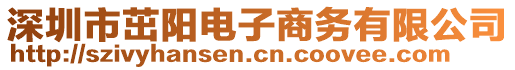 深圳市茁阳电子商务有限公司
http://szivyhansen.cn.coovee.com